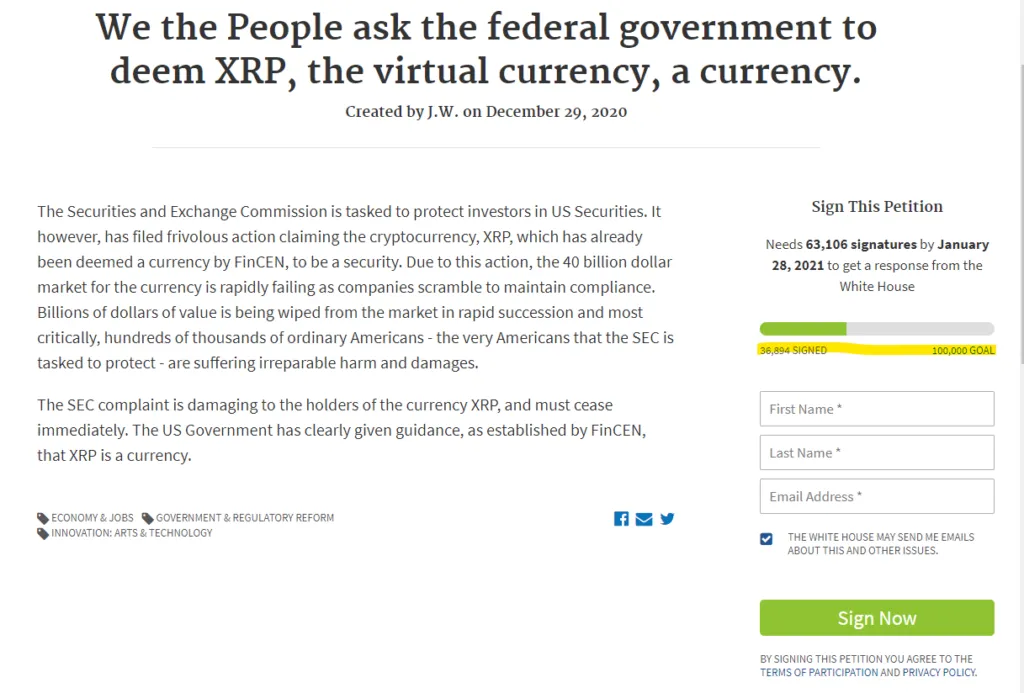 We the People ask the federal government to deem XRP, the virtual currency, a currency.

Created by J.W. on December 29, 2020

The Securities and Exchange Commission is tasked to protect investors in US Securities. It however, has filed frivolous action claiming the cryptocurrency, XRP, which has already been deemed a currency by FinCEN, to be a security. Due to this action, the 40 billion dollar market for the currency is rapidly failing as companies scramble to maintain compliance. Billions of dollars of value is being wiped from the market in rapid succession and most critically, hundreds of thousands of ordinary Americans - the very Americans that the SEC is tasked to protect - are suffering irreparable harm and damages.

The SEC complaint is damaging to the holders of the currency XRP, and must cease immediately. The US Government has clearly given guidance, as established by FinCEN, that XRP is a currency.

ECONOMY & JOBS GOVERNMENT & REGULATORY REFORM
INNOVATION: ARTS & TECHNOLOGY

Sign This Petition

Needs 63,106 signatures by January 28, 2021 to get a response from the White House

36,894 SIGNED 100,000 GOAL

First Name *
Last Name *
Email Address *

THE WHITE HOUSE MAY SEND ME EMAILS ABOUT THIS AND OTHER ISSUES.

Sign Now

BY SIGNING THIS PETITION YOU AGREE TO THE TERMS OF PARTICIPATION AND PRIVACY POLICY.